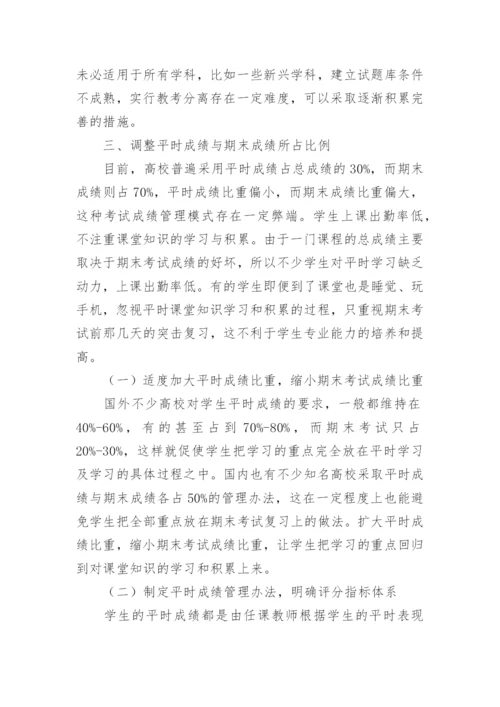 未必适用于所有学科，比如一些新兴学科，建立试题库条件不成熟，实行教考分离存在一定难度，可以采取逐渐积累完善的措施。

三、调整平时成绩与期末成绩所占比例

目前，高校普遍采用平时成绩占总成绩的30%，而期末成绩则占70%，平时成绩比重偏小，而期末成绩比重偏大，这种考试成绩管理模式存在一定弊端。学生上课出勤率低，不注重课堂知识的学习与积累。由于一门课程的总成绩主要取决于期末考试成绩的好坏，所以不少学生对平时学习缺乏动力，上课出勤率低。有的学生即便到了课堂也是睡觉、玩手机，忽视平时课堂知识学习和积累的过程，只重视期末考试前那几天的突击复习，这不利于学生专业能力的培养和提高。

（一）适度加大平时成绩比重，缩小期末考试成绩比重

国外不少高校对学生平时成绩的要求，一般都维持在40%-60%，有的甚至占到70%-80%，而期末考试只占20%-30%，这样就促使学生把学习的重点完全放在平时学习及学习的具体过程之中。国内也有不少知名高校采取平时成绩与期末成绩各占50%的管理办法，这在一定程度上也能避免学生把全部重点放在期末考试复习上的做法。扩大平时成绩比重，缩小期末考试成绩比重，让学生把学习的重点回归到对课堂知识的学习和积累上来。

（二）制定平时成绩管理办法，明确评分指标体系

学生的平时成绩都是由任课教师根据学生的平时表现